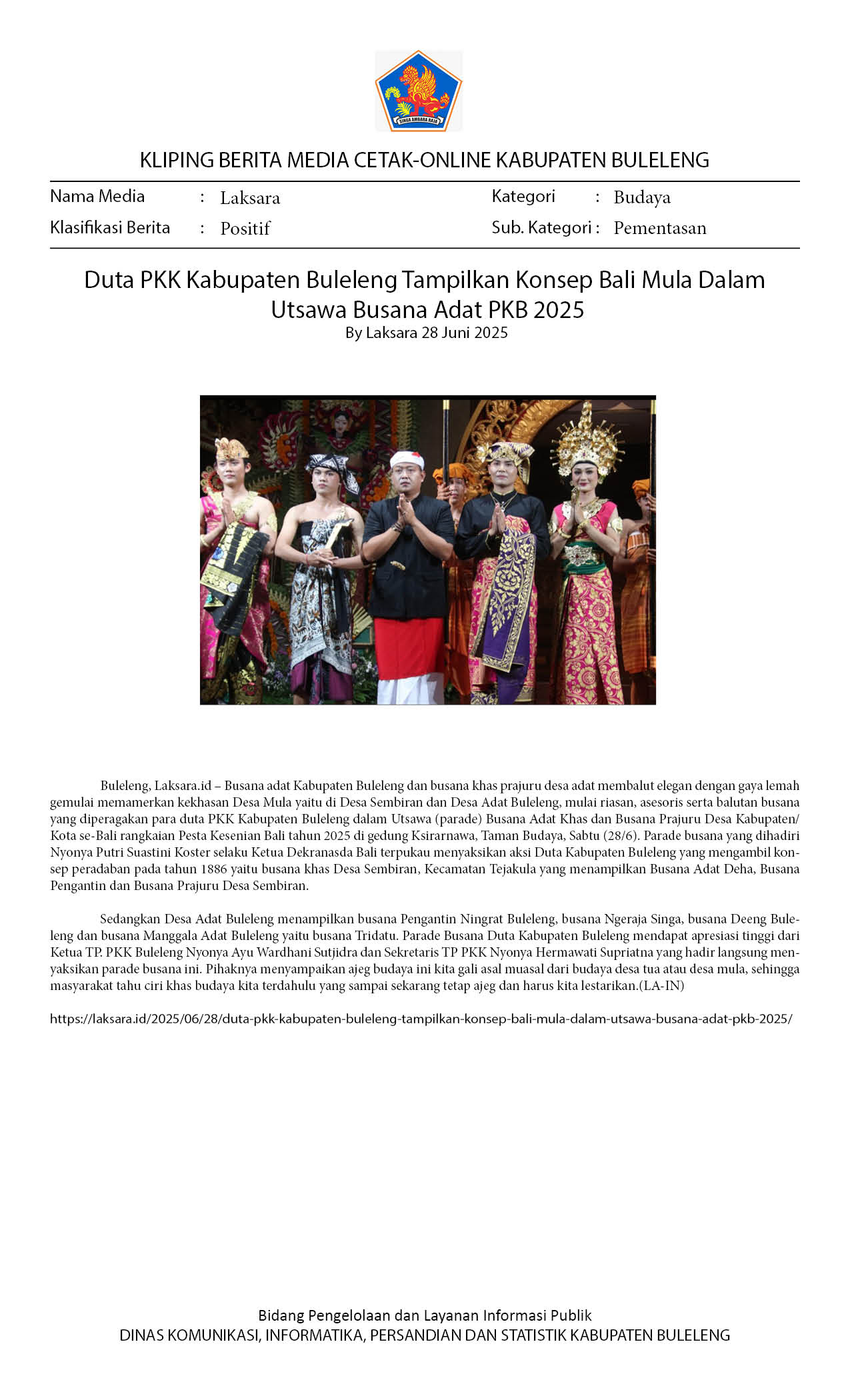 SINGA AMBARA RAJA

KLIPING BERITA MEDIA CETAK-ONLINE KABUPATEN BULELENG

Nama Media : Laksara
Klasifikasi Berita : Positif
Kategori : Budaya
Sub. Kategori : Pementasan

Duta PKK Kabupaten Buleleng Tampilkan Konsep Bali Mula Dalam Utsawa Busana Adat PKB 2025
By Laksara 28 Juni 2025

Buleleng, Laksara.id – Busana adat Kabupaten Buleleng dan busana khas prajuru desa adat membalut elegan dengan gaya lemah gemulai memamerkan kekhasan Desa Mula yaitu di Desa Sembiran dan Desa Adat Buleleng, mulai riasan, asesoris serta balutan busana yang diperagakan para duta PKK Kabupaten Buleleng dalam Utsawa (parade) Busana Adat Khas dan Busana Prajuru Desa Kabupaten/Kota se-Bali rangkaian Pesta Kesenian Bali tahun 2025 di gedung Ksirarnawa, Taman Budaya, Sabtu (28/6). Parade busana yang dihadiri Nyonya Putri Suastini Koster selaku Ketua Dekranasda Bali terpukau menyaksikan aksi Duta Kabupaten Buleleng yang mengambil konsep peradaban pada tahun 1886 yaitu busana khas Desa Sembiran, Kecamatan Tejakula yang menampilkan Busana Adat Deha, Busana Pengantin dan Busana Prajuru Desa Sembiran.

Sedangkan Desa Adat Buleleng menampilkan busana Pengantin Ningrat Buleleng, busana Ngeraja Singa, busana Deeng Buleleng dan busana Manggala Adat Buleleng yaitu busana Tridatu. Parade Busana Duta Kabupaten Buleleng mendapat apresiasi tinggi dari Ketua TP. PKK Buleleng Nyonya Ayu Wardhani Sutjidra dan Sekretaris TP PKK Nyonya Hermawati Supriatna yang hadir langsung menyaksikan parade busana ini. Pihaknya menyampaikan ajeg budaya ini kita gali asal muasal dari budaya desa tua atau desa mula, sehingga masyarakat tahu ciri khas budaya kita terdahulu yang sampai sekarang tetap ajeg dan harus kita lestarikan.(LA-IN)

https://laksara.id/2025/06/28/duta-pkk-kabupaten-buleleng-tampilkan-konsep-bali-mula-dalam-utsawa-busana-adat-pkb-2025/

Bidang Pengelolaan dan Layanan Informasi Publik
DINAS KOMUNIKASI, INFORMATIKA, PERSANDIAN DAN STATISTIK KABUPATEN BULELENG